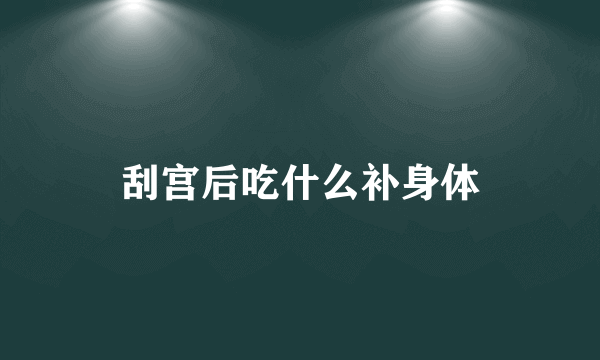 刮宫后吃什么补身体